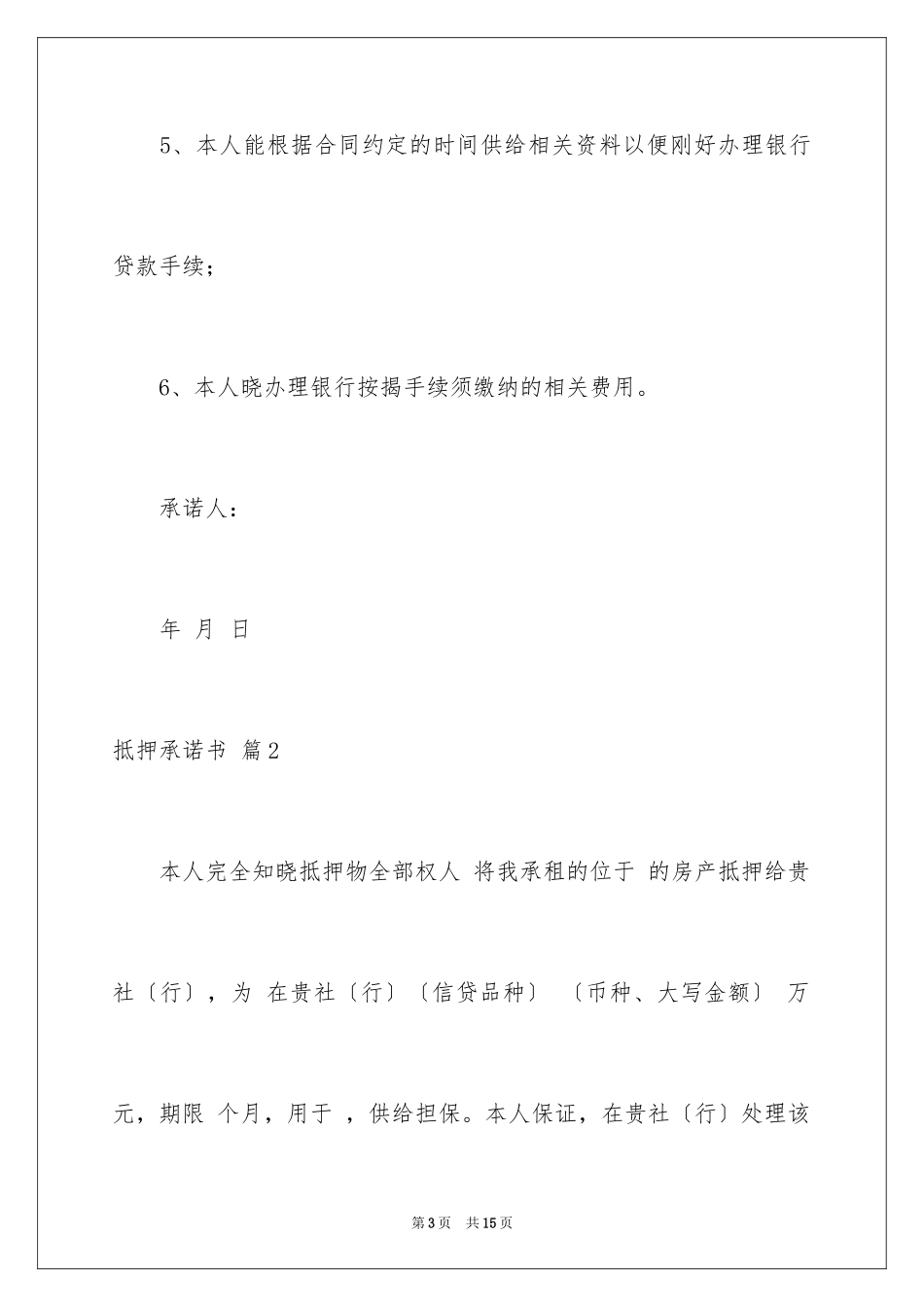 5、本人能根据合同约定的时间供给相关资料以便刚好办理银行贷款手续；

6、本人晓办理银行按揭手续须缴纳的相关费用。

承诺人：

年 月 日

抵押承诺书 篇2

本人完全知晓抵押物全部权人 将我承租的位于 的房产抵押给贵社〔行〕，为 在贵社〔行〕〔信贷品种〕 〔币种、大写金额〕 万元，期限 个月，用于 ，供给担保。本人保证，在贵社〔行〕处理该

第3页 共15页